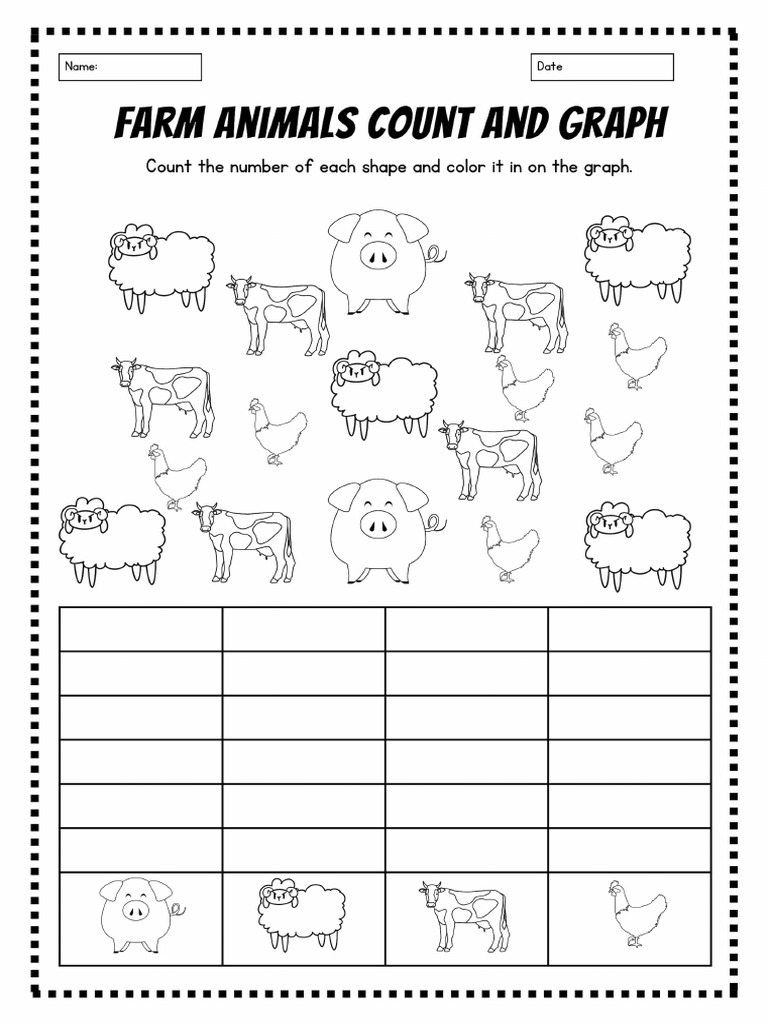 Name:

Date

FARM ANIMALS COUNT AND GRAPH

Count the number of each shape and color it in on the graph.